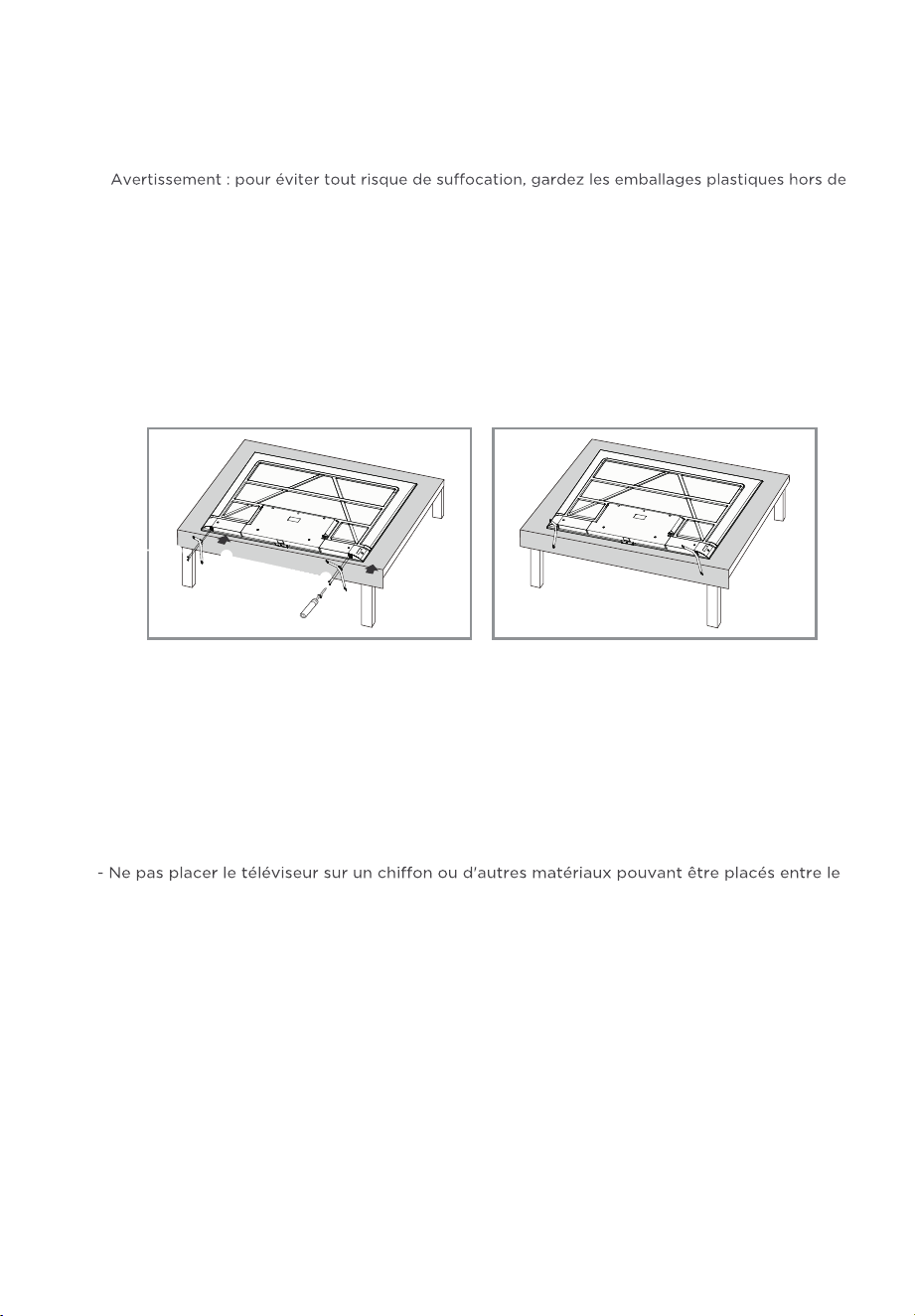 Avertissement : pour éviter tout risque de suffocation, gardez les emballages plastiques hors de

- Ne pas placer le téléviseur sur un chiffon ou d'autres matériaux pouvant être placés entre le